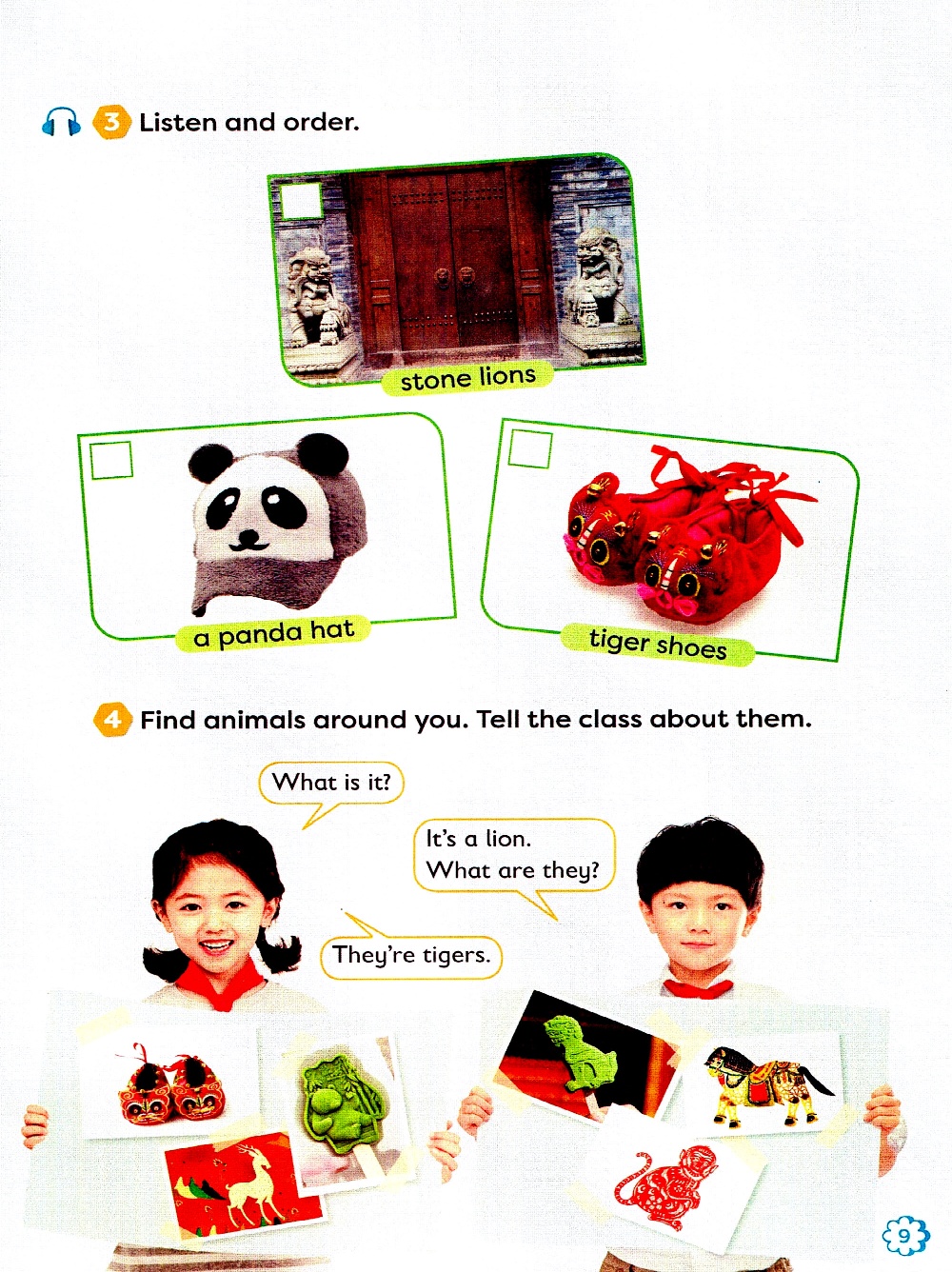 3 Listen and order.

☐

stone lions

☐

a panda hat

☐

tiger shoes

4 Find animals around you. Tell the class about them.

What is it?

It's a lion.
What are they?

They're tigers.

9